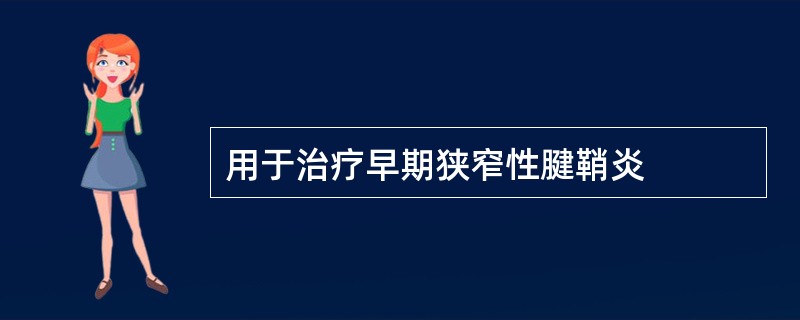 用于治疗早期狭窄性腱鞘炎